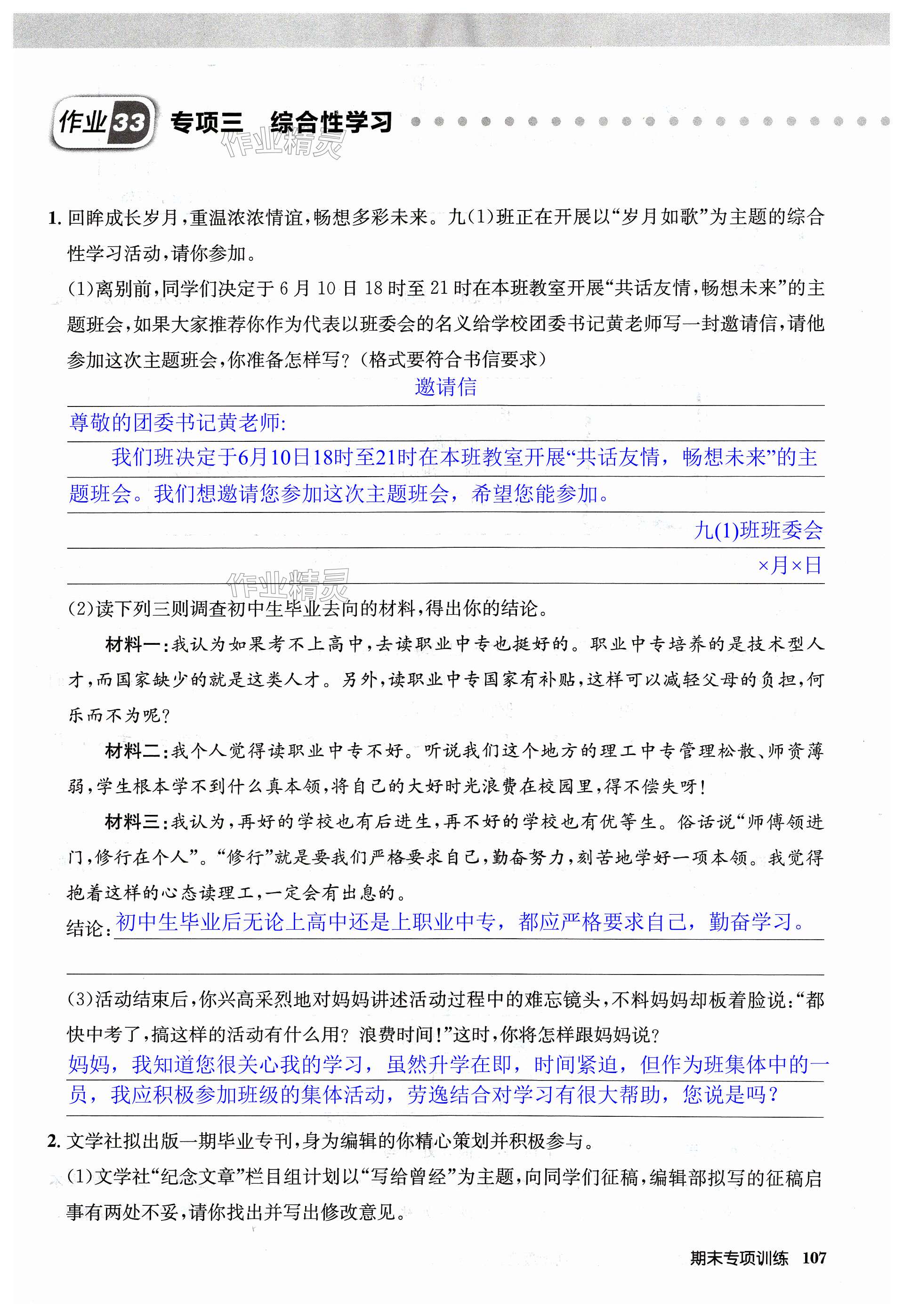 作业33 专项三 综合性学习

作业精灵

1. 回眸成长岁月，重温浓浓情谊，畅想多彩未来。九(1)班正在开展以“岁月如歌”为主题的综合性学习活动，请你参加。

(1)离别前，同学们决定于6月10日18时至21时在本班教室开展“共话友情，畅想未来”的主题班会，如果大家推荐你作为代表以班委会的名义给学校团委书记黄老师写一封邀请信，请他参加这次主题班会，你准备怎样写？(格式要符合书信要求)

邀请信

尊敬的团委书记黄老师:

我们班决定于6月10日18时至21时在本班教室开展“共话友情，畅想未来”的主题班会。我们想邀请您参加这次主题班会，希望您能参加。

九(1)班班委会

×月×日

作业精灵

(2)读下列三则调查初中生毕业去向的材料，得出你的结论。

材料一：我认为如果考不上高中，去读职业中专也挺好的。职业中专培养的是技术型人才，而国家缺少的就是这类人才。另外，读职业中专国家有补贴，这样可以减轻父母的负担，何乐而不为呢？

材料二：我个人觉得读职业中专不好。听说我们这个地方的理工中专管理松散、师资薄弱，学生根本学不到什么真本领，将自己的大好时光浪费在校园里，得不偿失呀！

材料三：我认为，再好的学校也有后进生，再不好的学校也有优等生。俗话说“师傅领进门，修行在个人”。“修行”就是要我们严格要求自己，勤奋努力，刻苦地学好一项本领。我觉得抱着这样的心态读理工，一定会有出息的。

结论：初中生毕业后无论上高中还是上职业中专，都应严格要求自己，勤奋学习。

(3)活动结束后，你兴高采烈地对妈妈讲述活动过程中的难忘镜头，不料妈妈却板着脸说：“都快中考了，搞这样的活动有什么用？浪费时间！”这时，你将怎样跟妈妈说？

妈妈，我知道您很关心我的学习，虽然升学在即，时间紧迫，但作为班集体中的一员，我应积极参加班级的集体活动，劳逸结合对学习有很大帮助，您说是吗？

2. 文学社拟出版一期毕业专刊，身为编辑的你精心策划并积极参与。

(1)文学社“纪念文章”栏目组计划以“写给曾经”为主题，向同学们征稿，编辑部拟写的征稿启事有两处不妥，请你找出并写出修改意见。

期末专项训练 107